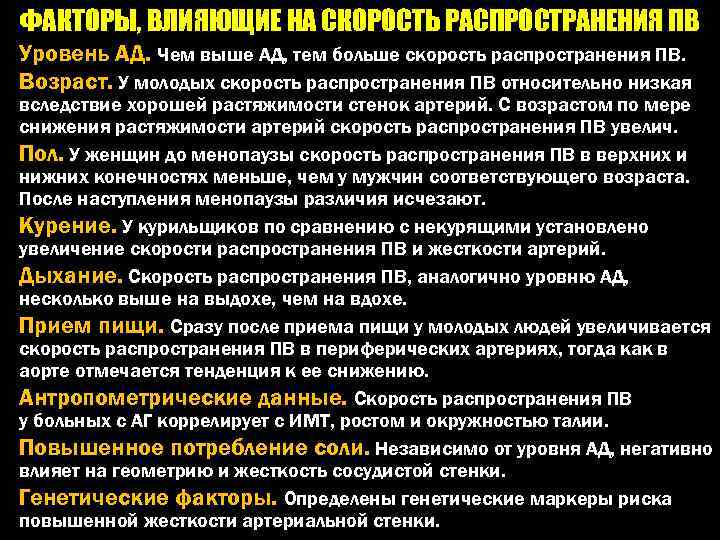 ФАКТОРЫ, ВЛИЯЮЩИЕ НА СКОРОСТЬ РАСПРОСТРАНЕНИЯ ПВ

Уровень АД. Чем выше АД, тем больше скорость распространения ПВ.

Возраст. У молодых скорость распространения ПВ относительно низкая вследствие хорошей растяжимости стенок артерий. С возрастом по мере снижения растяжимости артерий скорость распространения ПВ увелич.

Пол. У женщин до менопаузы скорость распространения ПВ в верхних и нижних конечностях меньше, чем у мужчин соответствующего возраста. После наступления менопаузы различия исчезают.

Курение. У курильщиков по сравнению с некурящими установлено увеличение скорости распространения ПВ и жесткости артерий.

Дыхание. Скорость распространения ПВ, аналогично уровню АД, несколько выше на выдохе, чем на вдохе.

Прием пищи. Сразу после приема пищи у молодых людей увеличивается скорость распространения ПВ в периферических артериях, тогда как в аорте отмечается тенденция к ее снижению.

Антропометрические данные. Скорость распространения ПВ у больных с АГ коррелирует с ИМТ, ростом и окружностью талии.

Повышенное потребление соли. Независимо от уровня АД, негативно влияет на геометрию и жесткость сосудистой стенки.

Генетические факторы. Определены генетические маркеры риска повышенной жесткости артериальной стенки.